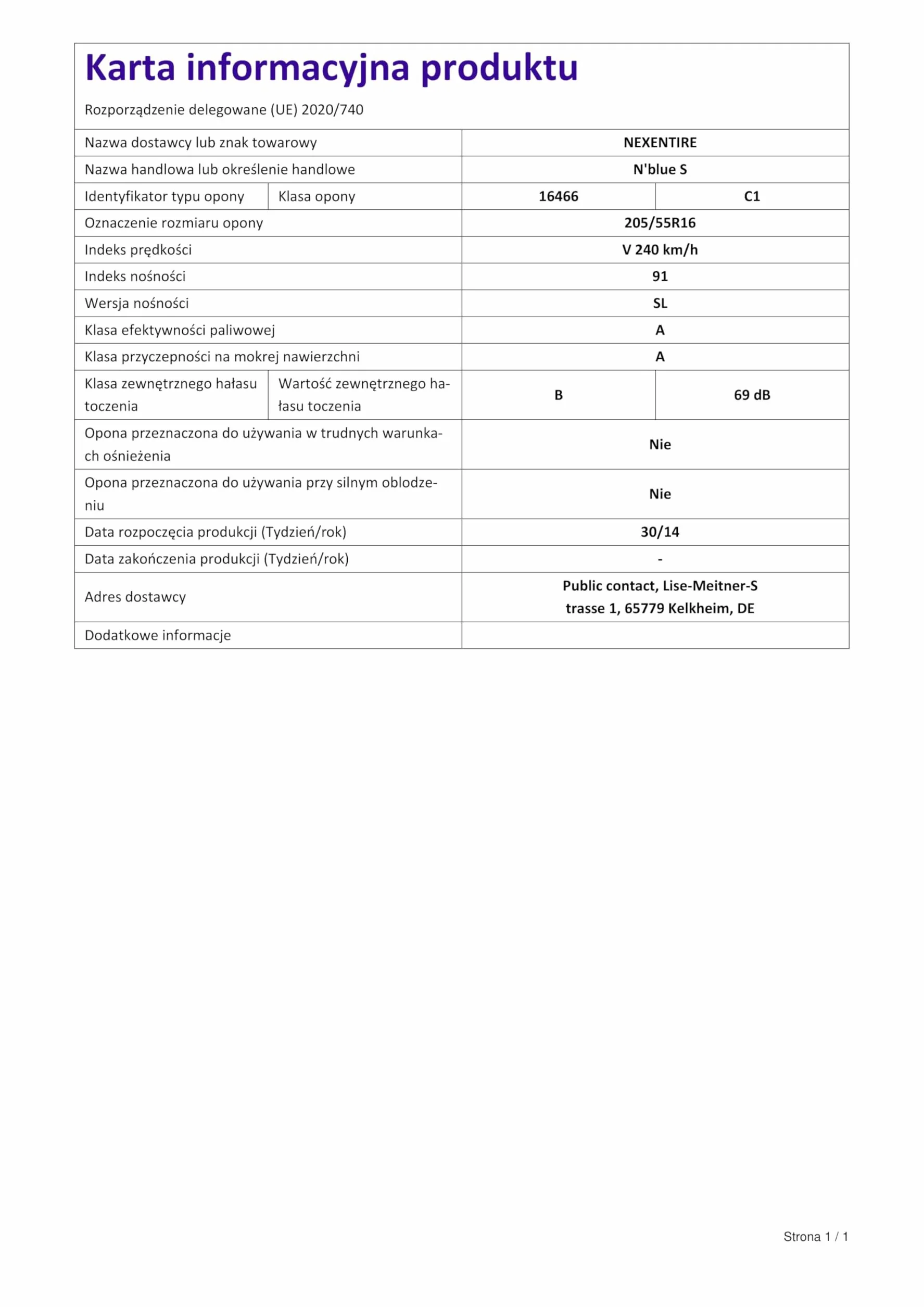 Karta informacyjna produktu

Rozporządzenie delegowane (UE) 2020/740

| Nazwa dostawcy lub znak towarowy | | NEXENTIRE | |
|---|---|---|---|
| Nazwa handlowa lub określenie handlowe | | N'blue S | |
| Identyfikator typu opony | Klasa opony | 16466 | C1 |
| Oznaczenie rozmiaru opony | | 205/55R16 | |
| Indeks prędkości | | V 240 km/h | |
| Indeks nośności | | 91 | |
| Wersja nośności | | SL | |
| Klasa efektywności paliwowej | | A | |
| Klasa przyczepności na mokrej nawierzchni | | A | |
| Klasa zewnętrznego hałasu toczenia | Wartość zewnętrznego hałasu toczenia | B | 69 dB |
| Opona przeznaczona do używania w trudnych warunkach ośnieżenia | | Nie | |
| Opona przeznaczona do używania przy silnym oblodzeniu | | Nie | |
| Data rozpoczęcia produkcji (Tydzień/rok) | | 30/14 | |
| Data zakończenia produkcji (Tydzień/rok) | | - | |
| Adres dostawcy | | Public contact, Lise-Meitner-Strasse 1, 65779 Kelkheim, DE | |
| Dodatkowe informacje | | | |

Strona 1 / 1